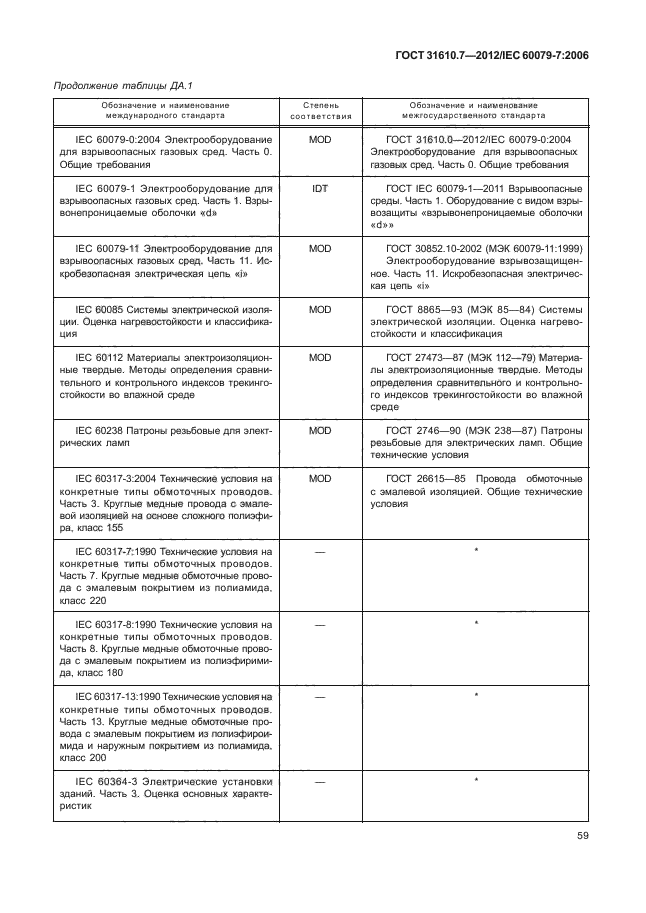 ГОСТ 31610.7—2012/IEC 60079-7:2006

Продолжение таблицы ДА.1

| Обозначение и наименование международного стандарта | Степень соответствия | Обозначение и наименование межгосударственного стандарта |
|---|---|---|
| IEC 60079-0:2004 Электрооборудование для взрывоопасных газовых сред. Часть 0. Общие требования | MOD | ГОСТ 31610.0—2012/IEC 60079-0:2004 Электрооборудование для взрывоопасных газовых сред. Часть 0. Общие требования |
| IEC 60079-1 Электрооборудование для взрывоопасных газовых сред. Часть 1. Взрывонепроницаемые оболочки «d» | IDT | ГОСТ IEC 60079-1—2011 Взрывоопасные среды. Часть 1. Оборудование с видом взрывозащиты «взрывонепроницаемые оболочки «d»» |
| IEC 60079-11 Электрооборудование для взрывоопасных газовых сред. Часть 11. Искробезопасная электрическая цепь «i» | MOD | ГОСТ 30852.10-2002 (МЭК 60079-11:1999) Электрооборудование взрывозащищенное. Часть 11. Искробезопасная электрическая цепь «i» |
| IEC 60085 Системы электрической изоляции. Оценка нагревостойкости и классификация | MOD | ГОСТ 8865—93 (МЭК 85—84) Системы электрической изоляции. Оценка нагревостойкости и классификация |
| IEC 60112 Материалы электроизоляционные твердые. Методы определения сравнительного и контрольного индексов трекингостойкости во влажной среде | MOD | ГОСТ 27473—87 (МЭК 112—79) Материалы электроизоляционные твердые. Методы определения сравнительного и контрольного индексов трекингостойкости во влажной среде |
| IEC 60238 Патроны резьбовые для электрических ламп | MOD | ГОСТ 2746—90 (МЭК 238—87) Патроны резьбовые для электрических ламп. Общие технические условия |
| IEC 60317-3:2004 Технические условия на конкретные типы обмоточных проводов. Часть 3. Круглые медные провода с эмалевой изоляцией на основе сложного полиэфира, класс 155 | MOD | ГОСТ 26615—85 Провода обмоточные с эмалевой изоляцией. Общие технические условия |
| IEC 60317-7:1990 Технические условия на конкретные типы обмоточных проводов. Часть 7. Круглые медные обмоточные провода с эмалевым покрытием из полиамида, класс 220 | — | * |
| IEC 60317-8:1990 Технические условия на конкретные типы обмоточных проводов. Часть 8. Круглые медные обмоточные провода с эмалевым покрытием из полиэфиримида, класс 180 | — | * |
| IEC 60317-13:1990 Технические условия на конкретные типы обмоточных проводов. Часть 13. Круглые медные обмоточные провода с эмалевым покрытием из полиэфироимида и наружным покрытием из полиамида, класс 200 | — | * |
| IEC 60364-3 Электрические установки зданий. Часть 3. Оценка основных характеристик | — | * |

59